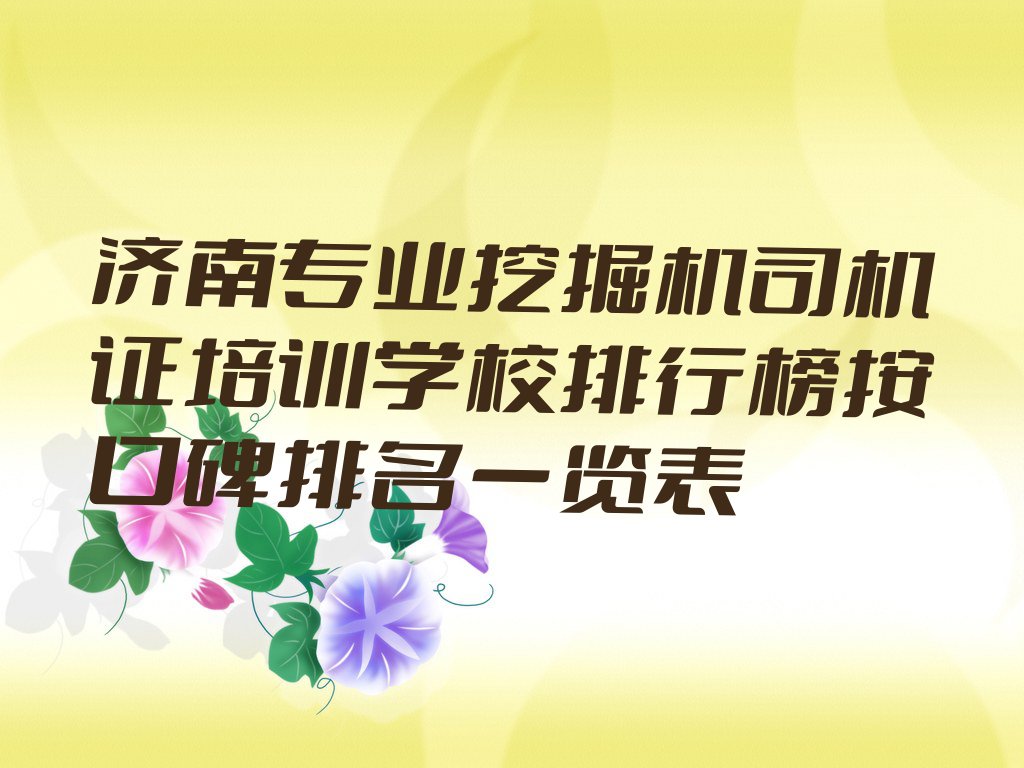 济南专业挖掘机司机证培训学校排行榜按口碑排名一览表